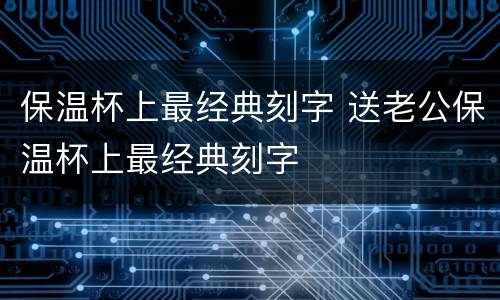 保温杯上最经典刻字 送老公保温杯上最经典刻字